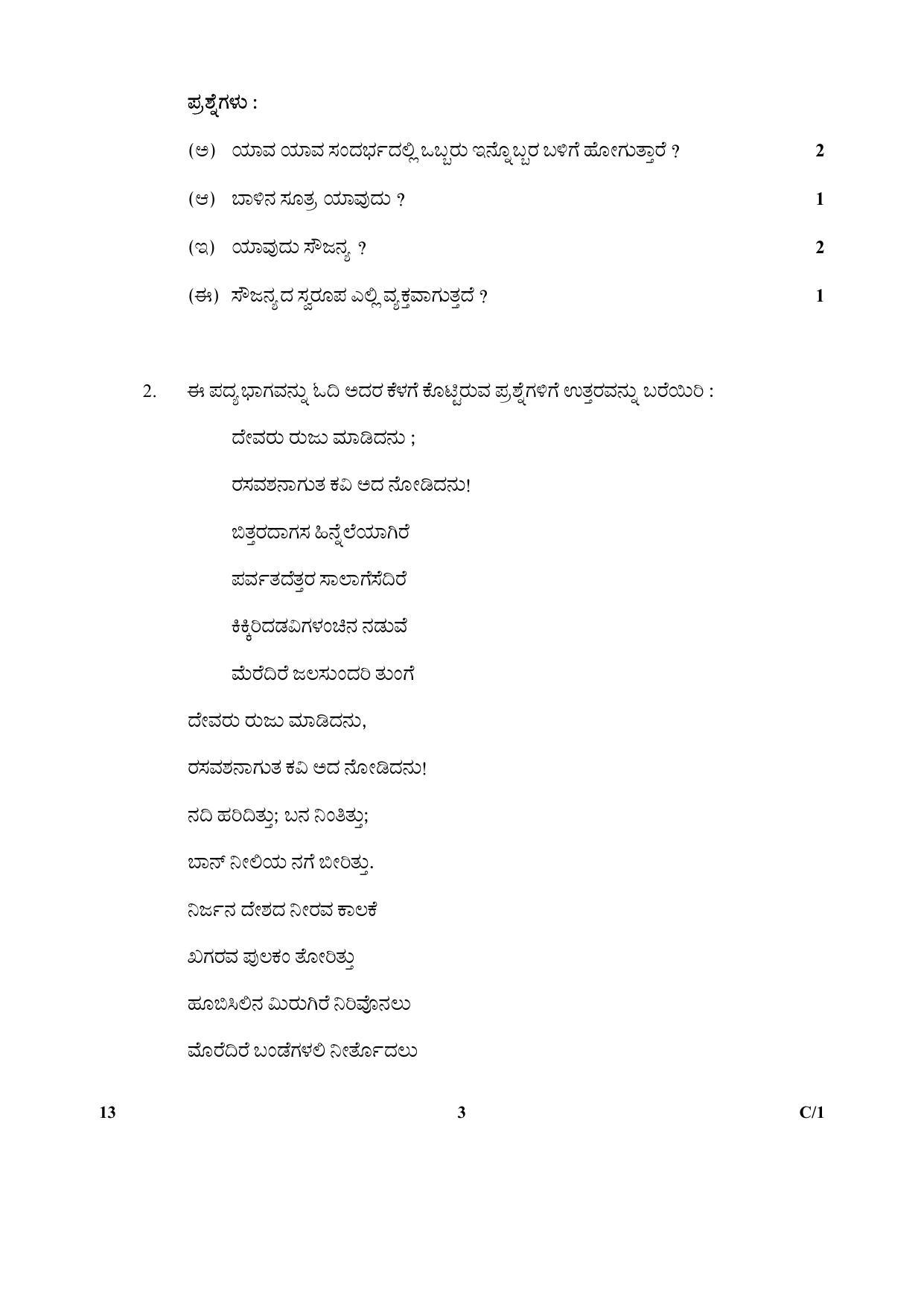 ಪ್ರಶ್ನೆಗಳು :

(ಅ) ಯಾವ ಯಾವ ಸಂದರ್ಭದಲ್ಲಿ ಒಬ್ಬರು ಇನ್ನೊಬ್ಬರ ಬಳಿಗೆ ಹೋಗುತ್ತಾರೆ ? 2

(ಆ) ಬಾಳಿನ ಸೂತ್ರ ಯಾವುದು ? 1

(ಇ) ಯಾವುದು ಸೌಜನ್ಯ ? 2

(ಈ) ಸೌಜನ್ಯದ ಸ್ವರೂಪ ಎಲ್ಲಿ ವ್ಯಕ್ತವಾಗುತ್ತದೆ ? 1

2. ಈ ಪದ್ಯಭಾಗವನ್ನು ಓದಿ ಅದರ ಕೆಳಗೆ ಕೊಟ್ಟಿರುವ ಪ್ರಶ್ನೆಗಳಿಗೆ ಉತ್ತರವನ್ನು ಬರೆಯಿರಿ :

ದೇವರು ರುಜು ಮಾಡಿದನು ;
ರಸವಶನಾಗುತ ಕವಿ ಅದ ನೋಡಿದನು!
ಬಿತ್ತರದಾಗಸ ಹಿನ್ನೆಲೆಯಾಗಿರೆ
ಪರ್ವತದೆತ್ತರ ಸಾಲಾಗೆಸೆದಿರೆ
ಕಿಕ್ಕಿರಿದಡವಿಗಳಂಚಿನ ನಡುವೆ
ಮೆರೆದಿರೆ ಜಲಸುಂದರಿ ತುಂಗೆ
ದೇವರು ರುಜು ಮಾಡಿದನು,
ರಸವಶನಾಗುತ ಕವಿ ಅದ ನೋಡಿದನು!
ನದಿ ಹರಿದಿತ್ತು; ಬನ ನಿಂತಿತ್ತು;
ಬಾನ್ ನೀಲಿಯ ನಗೆ ಬೀರಿತ್ತು.
ನಿರ್ಜನ ದೇಶದ ನೀರವ ಕಾಲಕೆ
ಖಗರವ ಪುಲಕಂ ತೋರಿತ್ತು
ಹೂಬಿಸಿಲಿನ ಮಿರುಗಿರೆ ನಿರಿವೊನಲು
ಮೊರೆದಿರೆ ಬಂಡೆಗಳಲಿ ನೀರ್ತೊದಲು

13 3 C/1